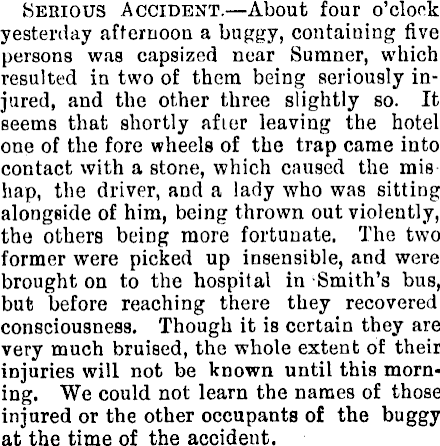 SERIOUS ACCIDENT.—About four o'clock yesterday afternoon a buggy, containing five persons was capsized near Sumner, which resulted in two of them being seriously injured, and the other three slightly so. It seems that shortly after leaving the hotel one of the fore wheels of the trap came into contact with a stone, which caused the mishap, the driver, and a lady who was sitting alongside of him, being thrown out violently, the others being more fortunate. The two former were picked up insensible, and were brought on to the hospital in Smith's bus, but before reaching there they recovered consciousness. Though it is certain they are very much bruised, the whole extent of their injuries will not be known until this morning. We could not learn the names of those injured or the other occupants of the buggy at the time of the accident.